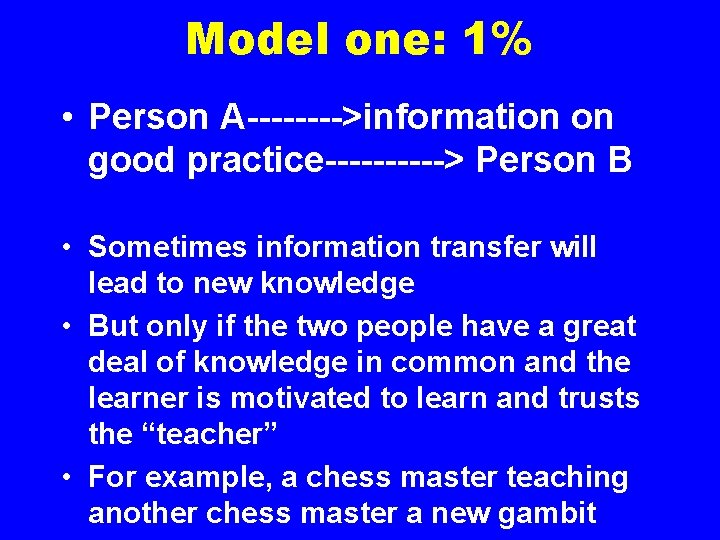 Model one: 1%

• Person A-------->information on good practice----------> Person B

• Sometimes information transfer will lead to new knowledge

• But only if the two people have a great deal of knowledge in common and the learner is motivated to learn and trusts the “teacher”

• For example, a chess master teaching another chess master a new gambit